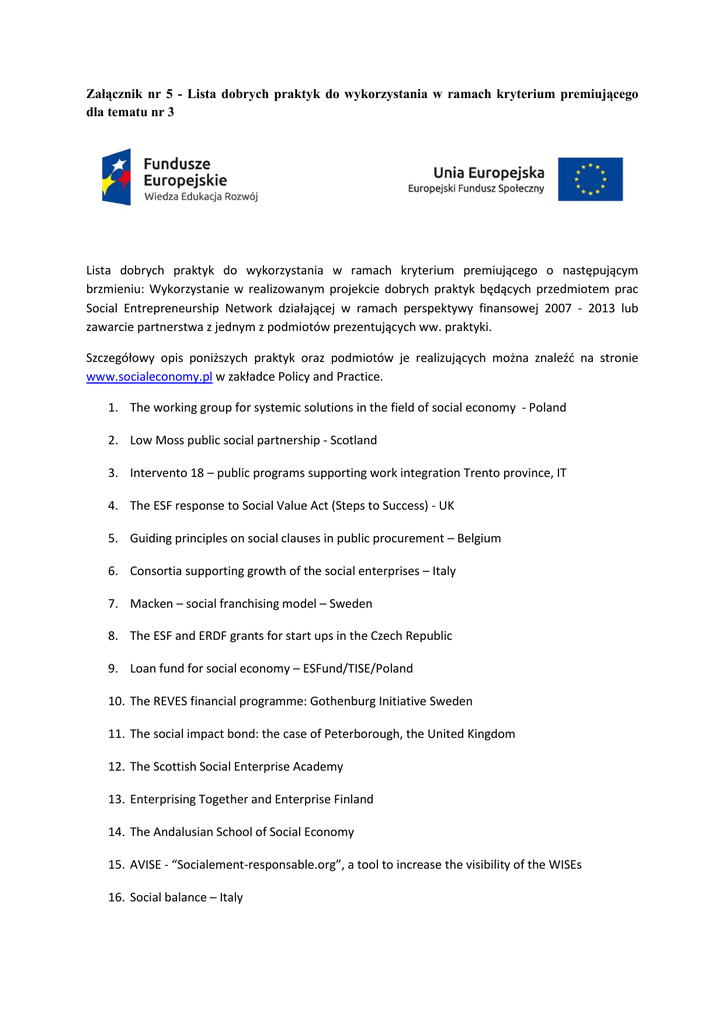 Załącznik nr 5 - Lista dobrych praktyk do wykorzystania w ramach kryterium premiującego dla tematu nr 3

Fundusze Europejskie
Wiedza Edukacja Rozwój

Unia Europejska
Europejski Fundusz Społeczny

Lista dobrych praktyk do wykorzystania w ramach kryterium premiującego o następującym brzmieniu: Wykorzystanie w realizowanym projekcie dobrych praktyk będących przedmiotem prac Social Entrepreneurship Network działającej w ramach perspektywy finansowej 2007 - 2013 lub zawarcie partnerstwa z jednym z podmiotów prezentujących ww. praktyki.

Szczegółowy opis poniższych praktyk oraz podmiotów je realizujących można znaleźć na stronie www.socialeconomy.pl w zakładce Policy and Practice.

1. The working group for systemic solutions in the field of social economy - Poland
2. Low Moss public social partnership - Scotland
3. Intervento 18 – public programs supporting work integration Trento province, IT
4. The ESF response to Social Value Act (Steps to Success) - UK
5. Guiding principles on social clauses in public procurement – Belgium
6. Consortia supporting growth of the social enterprises – Italy
7. Macken – social franchising model – Sweden
8. The ESF and ERDF grants for start ups in the Czech Republic
9. Loan fund for social economy – ESFund/TISE/Poland
10. The REVES financial programme: Gothenburg Initiative Sweden
11. The social impact bond: the case of Peterborough, the United Kingdom
12. The Scottish Social Enterprise Academy
13. Enterprising Together and Enterprise Finland
14. The Andalusian School of Social Economy
15. AVISE - “Socialement-responsable.org”, a tool to increase the visibility of the WISEs
16. Social balance – Italy